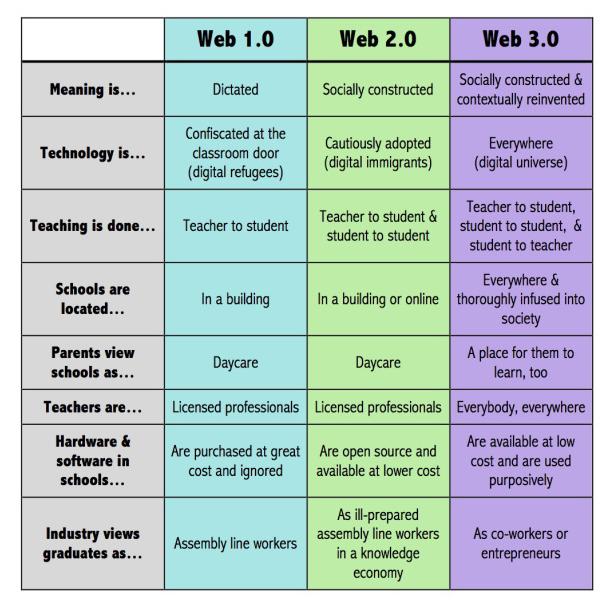 | | Web 1.0 | Web 2.0 | Web 3.0 |
|---|---|---|---|
| Meaning is... | Dictated | Socially constructed | Socially constructed & contextually reinvented |
| Technology is... | Confiscated at the classroom door (digital refugees) | Cautiously adopted (digital immigrants) | Everywhere (digital universe) |
| Teaching is done... | Teacher to student | Teacher to student & student to student | Teacher to student, student to student, & student to teacher |
| Schools are located... | In a building | In a building or online | Everywhere & thoroughly infused into society |
| Parents view schools as... | Daycare | Daycare | A place for them to learn, too |
| Teachers are... | Licensed professionals | Licensed professionals | Everybody, everywhere |
| Hardware & software in schools... | Are purchased at great cost and ignored | Are open source and available at lower cost | Are available at low cost and are used purposively |
| Industry views graduates as... | Assembly line workers | As ill-prepared assembly line workers in a knowledge economy | As co-workers or entrepreneurs |